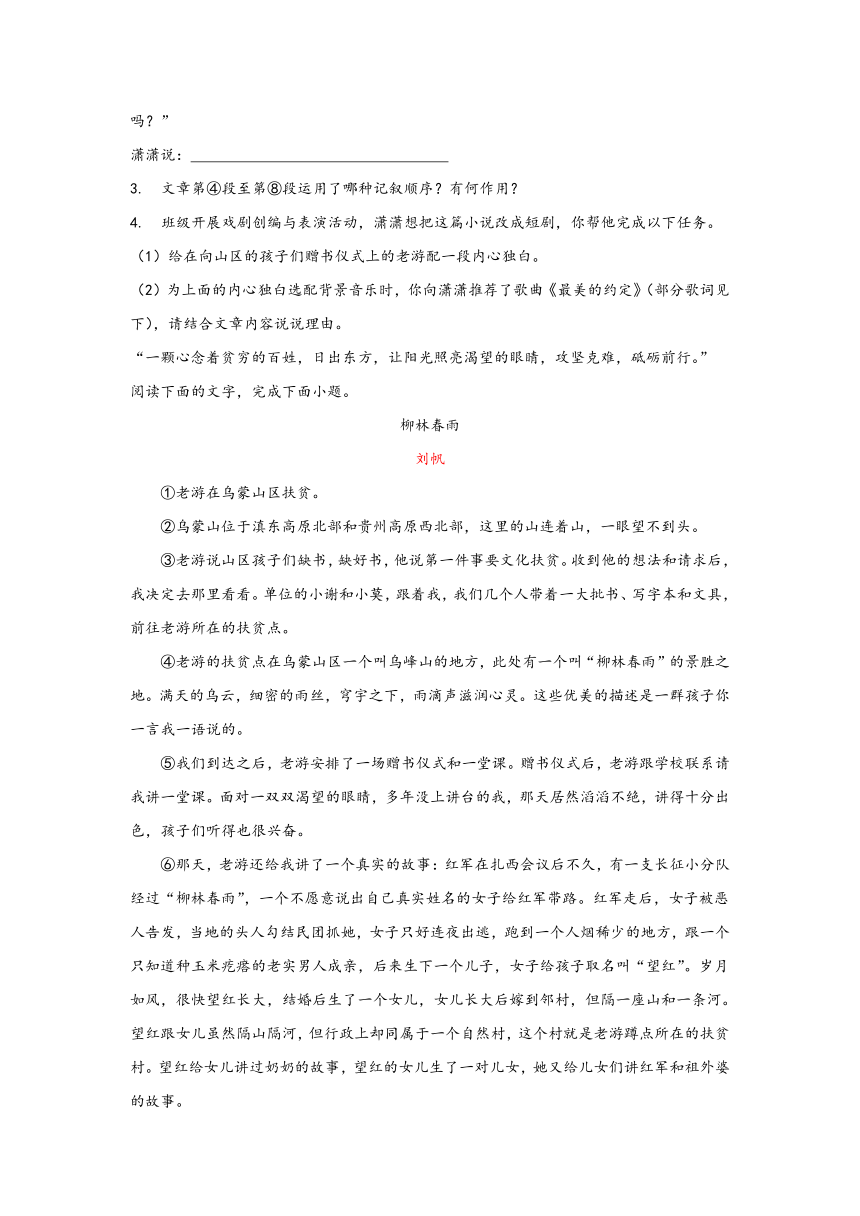 吗？”

潇潇说：________________________________

3. 文章第④段至第⑧段运用了哪种记叙顺序？有何作用？

4. 班级开展戏剧创编与表演活动，潇潇想把这篇小说改成短剧，你帮他完成以下任务。

（1）给在向山区的孩子们赠书仪式上的老游配一段内心独白。

（2）为上面的内心独白选配背景音乐时，你向潇潇推荐了歌曲《最美的约定》（部分歌词见下），请结合文章内容说说理由。

“一颗心念着贫穷的百姓，日出东方，让阳光照亮渴望的眼睛，攻坚克难，砥砺前行。”

阅读下面的文字，完成下面小题。

柳林春雨

刘帆

①老游在乌蒙山区扶贫。

②乌蒙山位于滇东高原北部和贵州高原西北部，这里的山连着山，一眼望不到头。

③老游说山区孩子们缺书，缺好书，他说第一件事要文化扶贫。收到他的想法和请求后，我决定去那里看看。单位的小谢和小莫，跟着我，我们几个人带着一大批书、写字本和文具，前往老游所在的扶贫点。

④老游的扶贫点在乌蒙山区一个叫乌峰山的地方，此处有一个叫“柳林春雨”的景胜之地。满天的乌云，细密的雨丝，穹宇之下，雨滴声滋润心灵。这些优美的描述是一群孩子你一言我一语说的。

⑤我们到达之后，老游安排了一场赠书仪式和一堂课。赠书仪式后，老游跟学校联系请我讲一堂课。面对一双双渴望的眼睛，多年没上讲台的我，那天居然滔滔不绝，讲得十分出色，孩子们听得也很兴奋。

⑥那天，老游还给我讲了一个真实的故事：红军在扎西会议后不久，有一支长征小分队经过“柳林春雨”，一个不愿意说出自己真实姓名的女子给红军带路。红军走后，女子被恶人告发，当地的头人勾结民团抓她，女子只好连夜出逃，跑到一个人烟稀少的地方，跟一个只知道种玉米疙瘩的老实男人成亲，后来生下一个儿子，女子给孩子取名叫“望红”。岁月如风，很快望红长大，结婚后生了一个女儿，女儿长大后嫁到邻村，但隔一座山和一条河。望红跟女儿虽然隔山隔河，但行政上却同属于一个自然村，这个村就是老游蹲点所在的扶贫村。望红给女儿讲过奶奶的故事，望红的女儿生了一对儿女，她又给儿女们讲红军和祖外婆的故事。